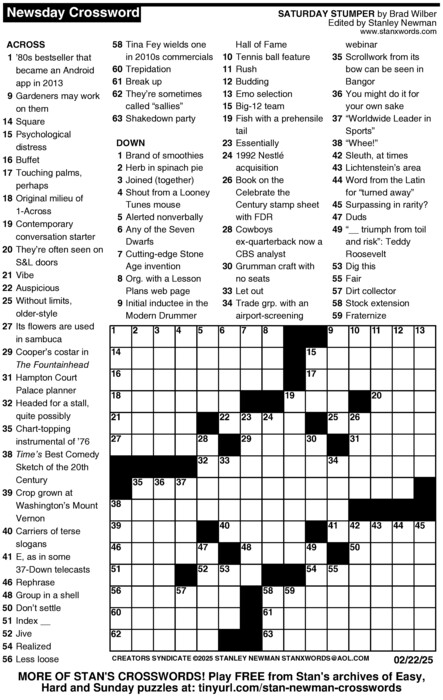 Newsday Crossword

SATURDAY STUMPER by Brad Wilber
Edited by Stanley Newman
www.stanxwords.com

ACROSS
1 '80s bestseller that became an Android app in 2013
9 Gardeners may work on them
14 Square
15 Psychological distress
16 Buffet
17 Touching palms, perhaps
18 Original milieu of 1-Across
19 Contemporary conversation starter
20 They're often seen on S&L doors
21 Vibe
22 Auspicious
25 Without limits, older-style
27 Its flowers are used in sambuca
29 Cooper's costar in The Fountainhead
31 Hampton Court Palace planner
32 Headed for a stall, quite possibly
35 Chart-topping instrumental of '76
38 Time's Best Comedy Sketch of the 20th Century
39 Crop grown at Washington's Mount Vernon
40 Carriers of terse slogans
41 E, as in some 37-Down telecasts
46 Rephrase
48 Group in a shell
50 Don't settle
51 Index __
52 Jive
54 Realized
56 Less loose
58 Tina Fey wields one in 2010s commercials
60 Trepidation
61 Break up
62 They're sometimes called "sallies"
63 Shakedown party

DOWN
1 Brand of smoothies
2 Herb in spinach pie
3 Joined (together)
4 Shout from a Looney Tunes mouse
5 Alerted nonverbally
6 Any of the Seven Dwarfs
7 Cutting-edge Stone Age invention
8 Org. with a Lesson Plans web page
9 Initial inductee in the Modern Drummer Hall of Fame
10 Tennis ball feature
11 Rush
12 Budding
13 Emo selection
15 Big-12 team
19 Fish with a prehensile tail
23 Essentially
24 1992 Nestlé acquisition
26 Book on the Celebrate the Century stamp sheet with FDR
28 Cowboys ex-quarterback now a CBS analyst
30 Grumman craft with no seats
33 Let out
34 Trade grp. with an airport-screening webinar
35 Scrollwork from its bow can be seen in Bangor
36 You might do it for your own sake
37 "Worldwide Leader in Sports"
38 "Whee!"
42 Sleuth, at times
43 Lichtenstein's area
44 Word from the Latin for "turned away"
45 Surpassing in rarity?
47 Duds
49 "__ triumph from toil and risk": Teddy Roosevelt
53 Dig this
55 Fair
57 Dirt collector
58 Stock extension
59 Fraternize

1 2 3 4 5 6 7 8 9 10 11 12 13 14 15 16 17 18 19 20 21 22 23 24 25 26 27 28 29 30 31 32 33 34 35 36 37 38 39 40 41 42 43 44 45 46 47 48 49 50 51 52 53 54 55 56 57 58 59 60 61 62 63

CREATORS SYNDICATE ©2025 STANLEY NEWMAN STANXWORDS@AOL.COM 02/22/25

MORE OF STAN'S CROSSWORDS! Play FREE from Stan's archives of Easy, Hard and Sunday puzzles at: tinyurl.com/stan-newman-crosswords